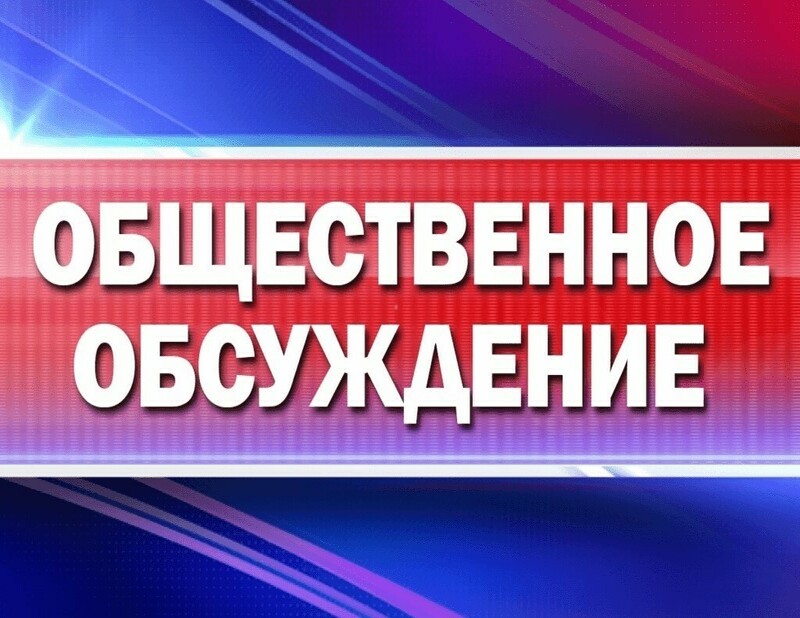 ОБЩЕСТВЕННОЕ ОБСУЖДЕНИЕ